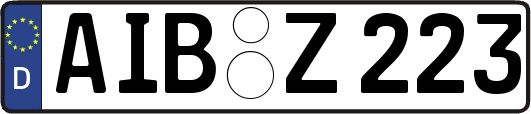 D
AIB Z 223